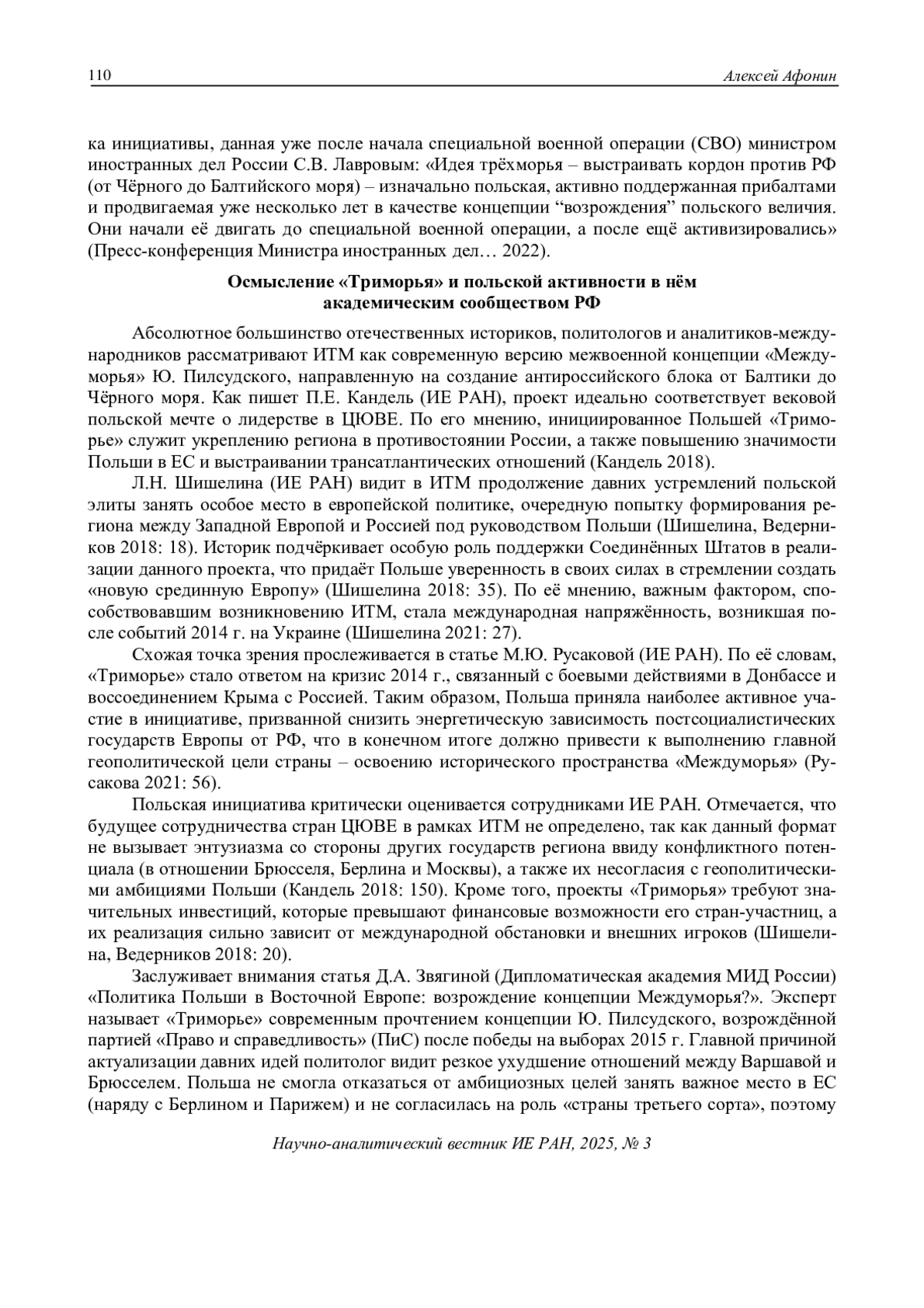 110 Алексей Афонин

ка инициативы, данная уже после начала специальной военной операции (СВО) министром иностранных дел России С.В. Лавровым: «Идея трёхморья – выстраивать кордон против РФ (от Чёрного до Балтийского моря) – изначально польская, активно поддержанная прибалтами и продвигаемая уже несколько лет в качестве концепции “возрождения” польского величия. Они начали её двигать до специальной военной операции, а после ещё активизировались» (Пресс-конференция Министра иностранных дел… 2022).

Осмысление «Триморья» и польской активности в нём академическим сообществом РФ

Абсолютное большинство отечественных историков, политологов и аналитиков-международников рассматривают ИТМ как современную версию межвоенной концепции «Междуморья» Ю. Пилсудского, направленную на создание антироссийского блока от Балтики до Чёрного моря. Как пишет П.Е. Кандель (ИЕ РАН), проект идеально соответствует вековой польской мечте о лидерстве в ЦЮВЕ. По его мнению, инициированное Польшей «Триморье» служит укреплению региона в противостоянии России, а также повышению значимости Польши в ЕС и выстраивании трансатлантических отношений (Кандель 2018).

Л.Н. Шишелина (ИЕ РАН) видит в ИТМ продолжение давних устремлений польской элиты занять особое место в европейской политике, очередную попытку формирования региона между Западной Европой и Россией под руководством Польши (Шишелина, Ведерников 2018: 18). Историк подчёркивает особую роль поддержки Соединённых Штатов в реализации данного проекта, что придаёт Польше уверенность в своих силах в стремлении создать «новую срединную Европу» (Шишелина 2018: 35). По её мнению, важным фактором, способствовавшим возникновению ИТМ, стала международная напряжённость, возникшая после событий 2014 г. на Украине (Шишелина 2021: 27).

Схожая точка зрения прослеживается в статье М.Ю. Русаковой (ИЕ РАН). По её словам, «Триморье» стало ответом на кризис 2014 г., связанный с боевыми действиями в Донбассе и воссоединением Крыма с Россией. Таким образом, Польша приняла наиболее активное участие в инициативе, призванной снизить энергетическую зависимость постсоциалистических государств Европы от РФ, что в конечном итоге должно привести к выполнению главной геополитической цели страны – освоению исторического пространства «Междуморья» (Русакова 2021: 56).

Польская инициатива критически оценивается сотрудниками ИЕ РАН. Отмечается, что будущее сотрудничества стран ЦЮВЕ в рамках ИТМ не определено, так как данный формат не вызывает энтузиазма со стороны других государств региона ввиду конфликтного потенциала (в отношении Брюсселя, Берлина и Москвы), а также их несогласия с геополитическими амбициями Польши (Кандель 2018: 150). Кроме того, проекты «Триморья» требуют значительных инвестиций, которые превышают финансовые возможности его стран-участниц, а их реализация сильно зависит от международной обстановки и внешних игроков (Шишелина, Ведерников 2018: 20).

Заслуживает внимания статья Д.А. Звягиной (Дипломатическая академия МИД России) «Политика Польши в Восточной Европе: возрождение концепции Междуморья?». Эксперт называет «Триморье» современным прочтением концепции Ю. Пилсудского, возрождённой партией «Право и справедливость» (ПиС) после победы на выборах 2015 г. Главной причиной актуализации давних идей политолог видит резкое ухудшение отношений между Варшавой и Брюсселем. Польша не смогла отказаться от амбициозных целей занять важное место в ЕС (наряду с Берлином и Парижем) и не согласилась на роль «страны третьего сорта», поэтому

Научно-аналитический вестник ИЕ РАН, 2025, № 3